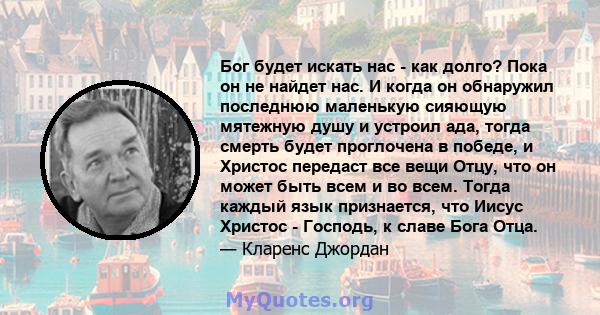 Бог будет искать нас - как долго? Пока он не найдет нас. И когда он обнаружил последнюю маленькую сияющую мятежную душу и устроил ада, тогда смерть будет проглочена в победе, и Христос передаст все вещи Отцу, что он может быть всем и во всем. Тогда каждый язык признается, что Иисус Христос - Господь, к славе Бога Отца.
— Кларенс Джордан

MyQuotes.org